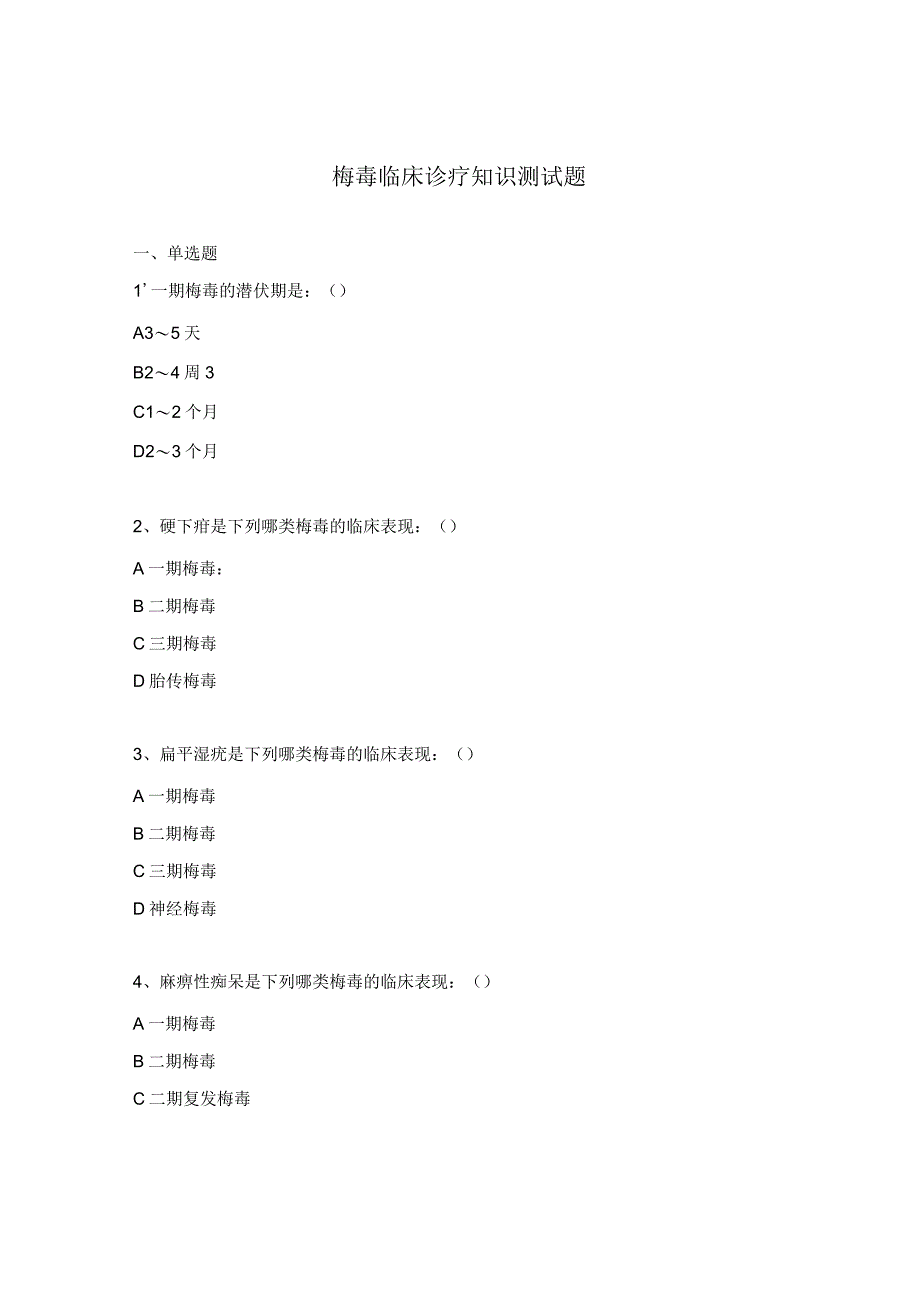 梅毒临床诊疗知识测试题

一、单选题

1’一期梅毒的潜伏期是：（）

A3～5天

B2～4周3

C1～2个月

D2～3个月

2、硬下疳是下列哪类梅毒的临床表现：（）

A一期梅毒：

B二期梅毒

C三期梅毒

D胎传梅毒

3、扁平湿疣是下列哪类梅毒的临床表现：（）

A一期梅毒

B二期梅毒

C三期梅毒

D神经梅毒

4、麻痹性痴呆是下列哪类梅毒的临床表现：（）

A一期梅毒

B二期梅毒

C二期复发梅毒